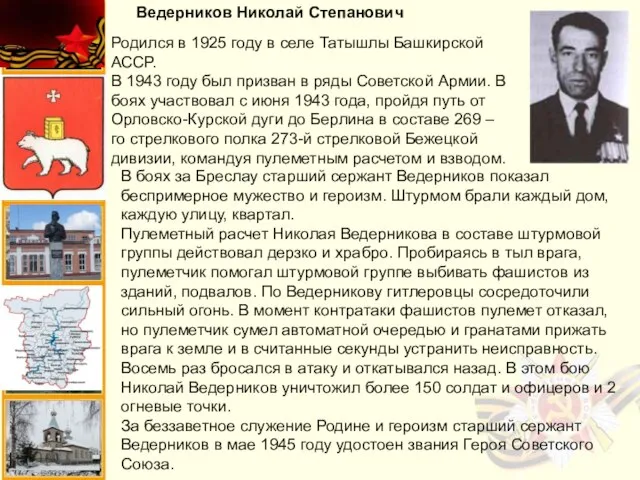 Ведерников Николай Степанович

Родился в 1925 году в селе Татышлы Башкирской АССР.
В 1943 году был призван в ряды Советской Армии. В боях участвовал с июня 1943 года, пройдя путь от Орловско-Курской дуги до Берлина в составе 269 – го стрелкового полка 273-й стрелковой Бежецкой дивизии, командуя пулеметным расчетом и взводом.
В боях за Бреслау старший сержант Ведерников показал беспримерное мужество и героизм. Штурмом брали каждый дом, каждую улицу, квартал.
Пулеметный расчет Николая Ведерникова в составе штурмовой группы действовал дерзко и храбро. Пробираясь в тыл врага, пулеметчик помогал штурмовой группе выбивать фашистов из зданий, подвалов. По Ведерникову гитлеровцы сосредоточили сильный огонь. В момент контратаки фашистов пулемет отказал, но пулеметчик сумел автоматной очередью и гранатами прижать врага к земле и в считанные секунды устранить неисправность. Восемь раз бросался в атаку и откатывался назад. В этом бою Николай Ведерников уничтожил более 150 солдат и офицеров и 2 огневые точки.
За беззаветное служение Родине и героизм старший сержант Ведерников в мае 1945 году удостоен звания Героя Советского Союза.